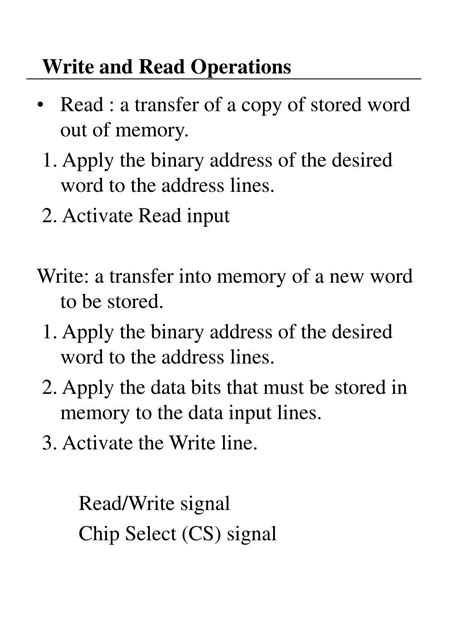 Write and Read Operations

• Read : a transfer of a copy of stored word out of memory.

1. Apply the binary address of the desired word to the address lines.
2. Activate Read input

Write: a transfer into memory of a new word to be stored.

1. Apply the binary address of the desired word to the address lines.
2. Apply the data bits that must be stored in memory to the data input lines.
3. Activate the Write line.

Read/Write signal
Chip Select (CS) signal